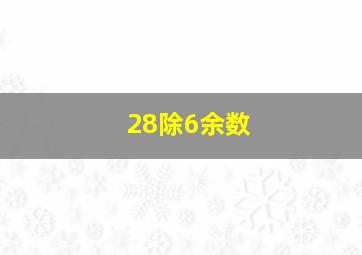 28除6余数